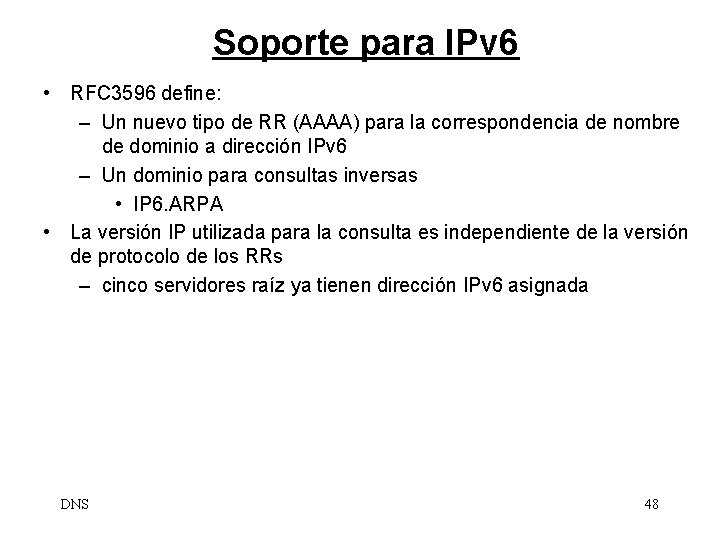 Soporte para IPv6

• RFC3596 define:
  – Un nuevo tipo de RR (AAAA) para la correspondencia de nombre de dominio a dirección IPv6
  – Un dominio para consultas inversas
    • IP6.ARPA
• La versión IP utilizada para la consulta es independiente de la versión de protocolo de los RRs
  – cinco servidores raíz ya tienen dirección IPv6 asignada

DNS

48